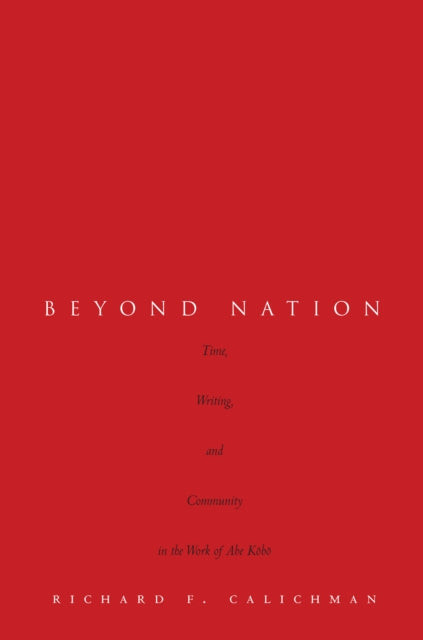 BEYOND NATION

Time,

Writing,

and

Community

in the Work of Abe Kōbō

RICHARD F. CALICHMAN